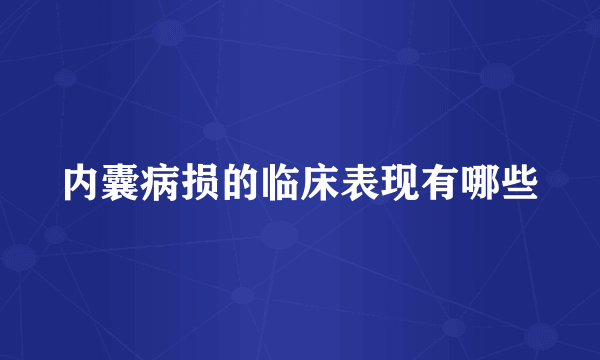 内囊病损的临床表现有哪些